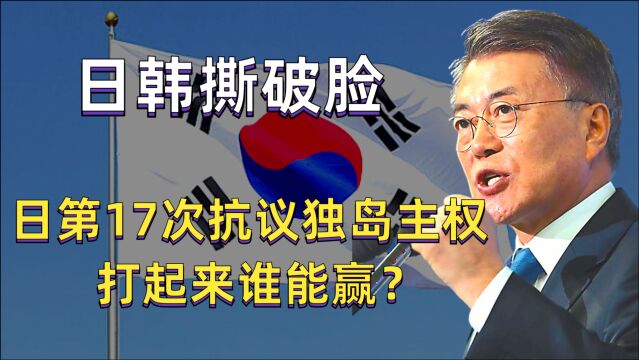 日韩撕破脸

日第17次抗议独岛主权
打起来谁能赢？